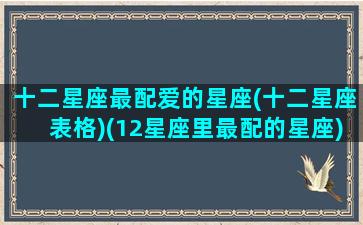 十二星座最配爱的星座(十二星座表格)(12星座里最配的星座)